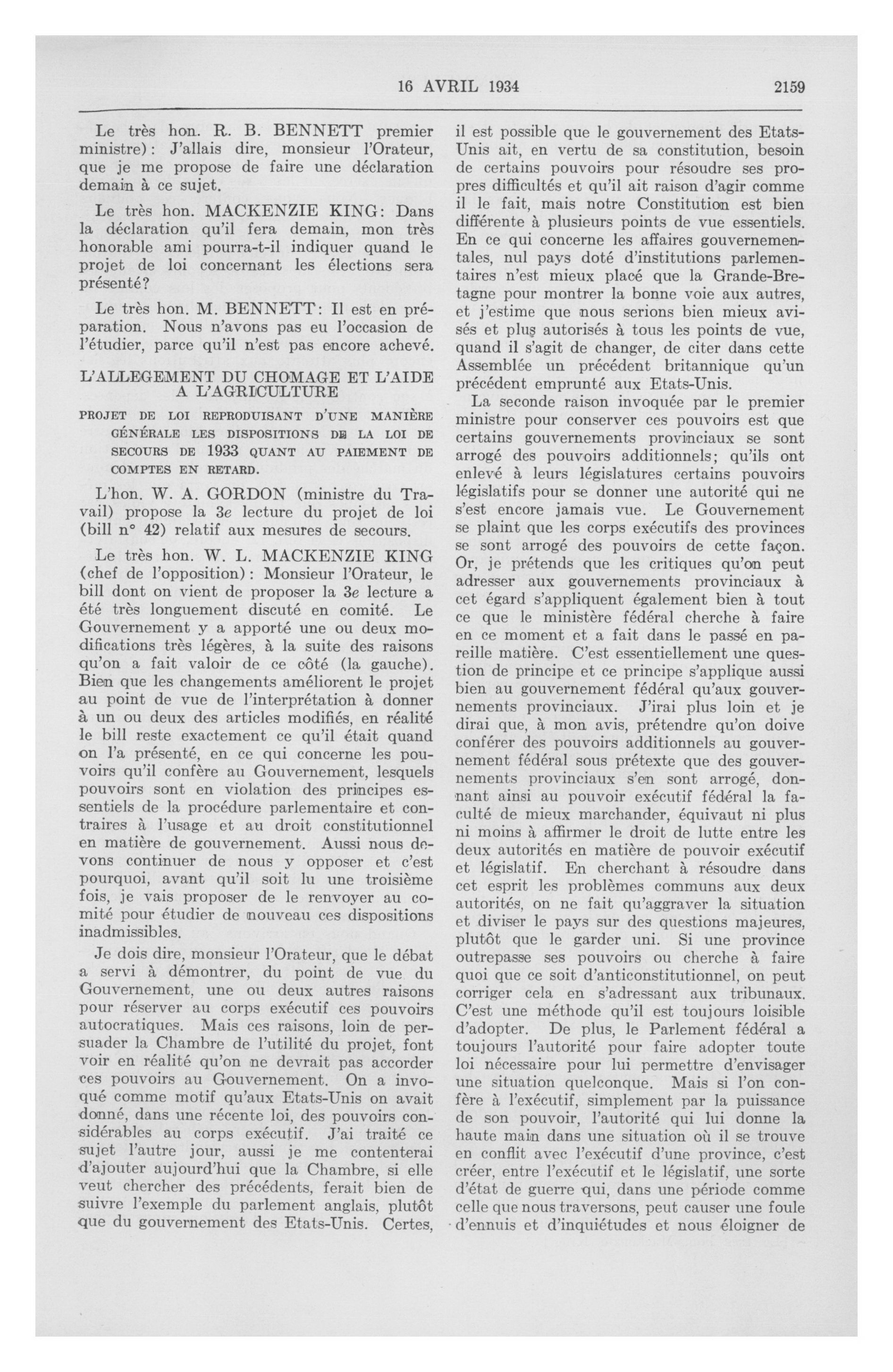 16 AVRIL 1934 2159

Le très hon. R. B. BENNETT premier ministre): J'allais dire, monsieur l'Orateur, que je me propose de faire une déclaration demain à ce sujet.

Le très hon. MACKENZIE KING: Dans la déclaration qu'il fera demain, mon très honorable ami pourra-t-il indiquer quand le projet de loi concernant les élections sera présenté?

Le très hon. M. BENNETT: Il est en préparation. Nous n'avons pas eu l'occasion de l'étudier, parce qu'il n'est pas encore achevé.

L'ALLEGEMENT DU CHOMAGE ET L'AIDE A L'AGRICULTURE

PROJET DE LOI REPRODUISANT D'UNE MANIÈRE GÉNÉRALE LES DISPOSITIONS DE LA LOI DE SECOURS DE 1933 QUANT AU PAIEMENT DE COMPTES EN RETARD.

L'hon. W. A. GORDON (ministre du Travail) propose la 3e lecture du projet de loi (bill n° 42) relatif aux mesures de secours.

Le très hon. W. L. MACKENZIE KING (chef de l'opposition): Monsieur l'Orateur, le bill dont on vient de proposer la 3e lecture a été très longuement discuté en comité. Le Gouvernement y a apporté une ou deux modifications très légères, à la suite des raisons qu'on a fait valoir de ce côté (la gauche). Bien que les changements améliorent le projet au point de vue de l'interprétation à donner à un ou deux des articles modifiés, en réalité le bill reste exactement ce qu'il était quand on l'a présenté, en ce qui concerne les pouvoirs qu'il confère au Gouvernement, lesquels pouvoirs sont en violation des principes essentiels de la procédure parlementaire et contraires à l'usage et au droit constitutionnel en matière de gouvernement. Aussi nous devons continuer de nous y opposer et c'est pourquoi, avant qu'il soit lu une troisième fois, je vais proposer de le renvoyer au comité pour étudier de nouveau ces dispositions inadmissibles.

Je dois dire, monsieur l'Orateur, que le débat a servi à démontrer, du point de vue du Gouvernement, une ou deux autres raisons pour réserver au corps exécutif ces pouvoirs autocratiques. Mais ces raisons, loin de persuader la Chambre de l'utilité du projet, font voir en réalité qu'on ne devrait pas accorder ces pouvoirs au Gouvernement. On a invoqué comme motif qu'aux Etats-Unis on avait donné, dans une récente loi, des pouvoirs considérables au corps exécutif. J'ai traité ce sujet l'autre jour, aussi je me contenterai d'ajouter aujourd'hui que la Chambre, si elle veut chercher des précédents, ferait bien de suivre l'exemple du parlement anglais, plutôt que du gouvernement des Etats-Unis. Certes, il est possible que le gouvernement des Etats-Unis ait, en vertu de sa constitution, besoin de certains pouvoirs pour résoudre ses propres difficultés et qu'il ait raison d'agir comme il le fait, mais notre Constitution est bien différente à plusieurs points de vue essentiels. En ce qui concerne les affaires gouvernementales, nul pays doté d'institutions parlementaires n'est mieux placé que la Grande-Bretagne pour montrer la bonne voie aux autres, et j'estime que nous serions bien mieux avisés et plus autorisés à tous les points de vue, quand il s'agit de changer, de citer dans cette Assemblée un précédent britannique qu'un précédent emprunté aux Etats-Unis.

La seconde raison invoquée par le premier ministre pour conserver ces pouvoirs est que certains gouvernements provinciaux se sont arrogé des pouvoirs additionnels; qu'ils ont enlevé à leurs législatures certains pouvoirs législatifs pour se donner une autorité qui ne s'est encore jamais vue. Le Gouvernement se plaint que les corps exécutifs des provinces se sont arrogé des pouvoirs de cette façon. Or, je prétends que les critiques qu'on peut adresser aux gouvernements provinciaux à cet égard s'appliquent également bien à tout ce que le ministère fédéral cherche à faire en ce moment et a fait dans le passé en pareille matière. C'est essentiellement une question de principe et ce principe s'applique aussi bien au gouvernement fédéral qu'aux gouvernements provinciaux. J'irai plus loin et je dirai que, à mon avis, prétendre qu'on doive conférer des pouvoirs additionnels au gouvernement fédéral sous prétexte que des gouvernements provinciaux s'en sont arrogé, donnant ainsi au pouvoir exécutif fédéral la faculté de mieux marchander, équivaut ni plus ni moins à affirmer le droit de lutte entre les deux autorités en matière de pouvoir exécutif et législatif. En cherchant à résoudre dans cet esprit les problèmes communs aux deux autorités, on ne fait qu'aggraver la situation et diviser le pays sur des questions majeures, plutôt que le garder uni. Si une province outrepasse ses pouvoirs ou cherche à faire quoi que ce soit d'anticonstitutionnel, on peut corriger cela en s'adressant aux tribunaux. C'est une méthode qu'il est toujours loisible d'adopter. De plus, le Parlement fédéral a toujours l'autorité pour faire adopter toute loi nécessaire pour lui permettre d'envisager une situation quelconque. Mais si l'on confère à l'exécutif, simplement par la puissance de son pouvoir, l'autorité qui lui donne la haute main dans une situation où il se trouve en conflit avec l'exécutif d'une province, c'est créer, entre l'exécutif et le législatif, une sorte d'état de guerre qui, dans une période comme celle que nous traversons, peut causer une foule d'ennuis et d'inquiétudes et nous éloigner de